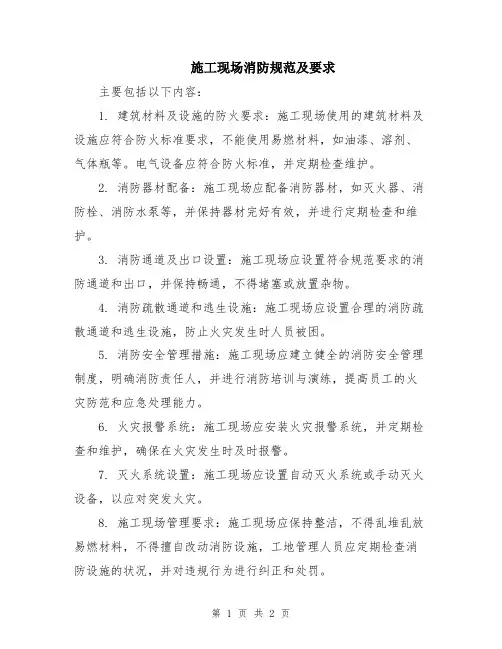 施工现场消防规范及要求

主要包括以下内容：

1. 建筑材料及设施的防火要求：施工现场使用的建筑材料及设施应符合防火标准要求，不能使用易燃材料，如油漆、溶剂、气体瓶等。电气设备应符合防火标准，并定期检查维护。

2. 消防器材配备：施工现场应配备消防器材，如灭火器、消防栓、消防水泵等，并保持器材完好有效，并进行定期检查和维护。

3. 消防通道及出口设置：施工现场应设置符合规范要求的消防通道和出口，并保持畅通，不得堵塞或放置杂物。

4. 消防疏散通道和逃生设施：施工现场应设置合理的消防疏散通道和逃生设施，防止火灾发生时人员被困。

5. 消防安全管理措施：施工现场应建立健全的消防安全管理制度，明确消防责任人，并进行消防培训与演练，提高员工的火灾防范和应急处理能力。

6. 火灾报警系统：施工现场应安装火灾报警系统，并定期检查和维护，确保在火灾发生时及时报警。

7. 灭火系统设置：施工现场应设置自动灭火系统或手动灭火设备，以应对突发火灾。

8. 施工现场管理要求：施工现场应保持整洁，不得乱堆乱放易燃材料，不得擅自改动消防设施，工地管理人员应定期检查消防设施的状况，并对违规行为进行纠正和处罚。

第 1 页 共 2 页